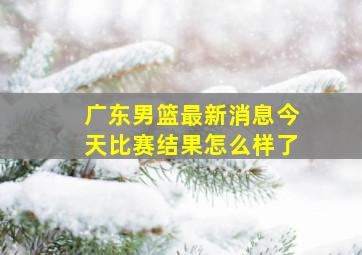 广东男篮最新消息今天比赛结果怎么样了